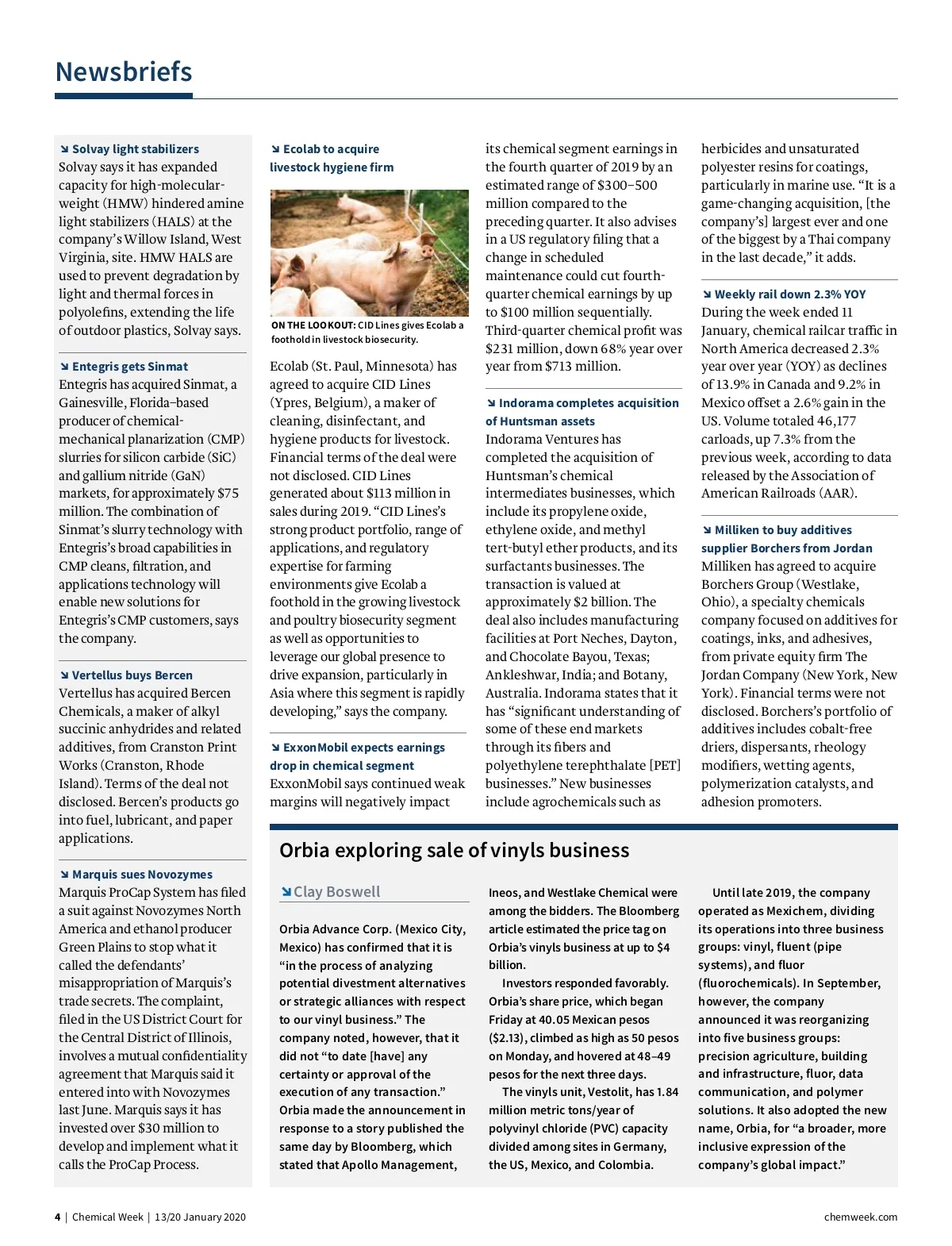 Newsbriefs

Solvay light stabilizers
Solvay says it has expanded capacity for high-molecular-weight (HMW) hindered amine light stabilizers (HALS) at the company's Willow Island, West Virginia, site. HMW HALS are used to prevent degradation by light and thermal forces in polyolefins, extending the life of outdoor plastics, Solvay says.

Entegris gets Sinmat
Entegris has acquired Sinmat, a Gainesville, Florida–based producer of chemical-mechanical planarization (CMP) slurries for silicon carbide (SiC) and gallium nitride (GaN) markets, for approximately $75 million. The combination of Sinmat's slurry technology with Entegris's broad capabilities in CMP cleans, filtration, and applications technology will enable new solutions for Entegris's CMP customers, says the company.

Vertellus buys Bercen
Vertellus has acquired Bercen Chemicals, a maker of alkyl succinic anhydrides and related additives, from Cranston Print Works (Cranston, Rhode Island). Terms of the deal not disclosed. Bercen's products go into fuel, lubricant, and paper applications.

Marquis sues Novozymes
Marquis ProCap System has filed a suit against Novozymes North America and ethanol producer Green Plains to stop what it called the defendants' misappropriation of Marquis's trade secrets. The complaint, filed in the US District Court for the Central District of Illinois, involves a mutual confidentiality agreement that Marquis said it entered into with Novozymes last June. Marquis says it has invested over $30 million to develop and implement what it calls the ProCap Process.

Ecolab to acquire livestock hygiene firm

ON THE LOOKOUT: CID Lines gives Ecolab a foothold in livestock biosecurity.

Ecolab (St. Paul, Minnesota) has agreed to acquire CID Lines (Ypres, Belgium), a maker of cleaning, disinfectant, and hygiene products for livestock. Financial terms of the deal were not disclosed. CID Lines generated about $113 million in sales during 2019. "CID Lines's strong product portfolio, range of applications, and regulatory expertise for farming environments give Ecolab a foothold in the growing livestock and poultry biosecurity segment as well as opportunities to leverage our global presence to drive expansion, particularly in Asia where this segment is rapidly developing," says the company.

ExxonMobil expects earnings drop in chemical segment
ExxonMobil says continued weak margins will negatively impact its chemical segment earnings in the fourth quarter of 2019 by an estimated range of $300–500 million compared to the preceding quarter. It also advises in a US regulatory filing that a change in scheduled maintenance could cut fourth-quarter chemical earnings by up to $100 million sequentially. Third-quarter chemical profit was $231 million, down 68% year over year from $713 million.

Indorama completes acquisition of Huntsman assets
Indorama Ventures has completed the acquisition of Huntsman's chemical intermediates businesses, which include its propylene oxide, ethylene oxide, and methyl tert-butyl ether products, and its surfactants businesses. The transaction is valued at approximately $2 billion. The deal also includes manufacturing facilities at Port Neches, Dayton, and Chocolate Bayou, Texas; Ankleshwar, India; and Botany, Australia. Indorama states that it has "significant understanding of some of these end markets through its fibers and polyethylene terephthalate [PET] businesses." New businesses include agrochemicals such as herbicides and unsaturated polyester resins for coatings, particularly in marine use. "It is a game-changing acquisition, [the company's] largest ever and one of the biggest by a Thai company in the last decade," it adds.

Weekly rail down 2.3% YOY
During the week ended 11 January, chemical railcar traffic in North America decreased 2.3% year over year (YOY) as declines of 13.9% in Canada and 9.2% in Mexico offset a 2.6% gain in the US. Volume totaled 46,177 carloads, up 7.3% from the previous week, according to data released by the Association of American Railroads (AAR).

Milliken to buy additives supplier Borchers from Jordan
Milliken has agreed to acquire Borchers Group (Westlake, Ohio), a specialty chemicals company focused on additives for coatings, inks, and adhesives, from private equity firm The Jordan Company (New York, New York). Financial terms were not disclosed. Borchers's portfolio of additives includes cobalt-free driers, dispersants, rheology modifiers, wetting agents, polymerization catalysts, and adhesion promoters.

Orbia exploring sale of vinyls business

Clay Boswell

Orbia Advance Corp. (Mexico City, Mexico) has confirmed that it is "in the process of analyzing potential divestment alternatives or strategic alliances with respect to our vinyl business." The company noted, however, that it did not "to date [have] any certainty or approval of the execution of any transaction." Orbia made the announcement in response to a story published the same day by Bloomberg, which stated that Apollo Management, Ineos, and Westlake Chemical were among the bidders. The Bloomberg article estimated the price tag on Orbia's vinyls business at up to $4 billion.

Investors responded favorably. Orbia's share price, which began Friday at 40.05 Mexican pesos ($2.13), climbed as high as 50 pesos on Monday, and hovered at 48–49 pesos for the next three days.

The vinyls unit, Vestolit, has 1.84 million metric tons/year of polyvinyl chloride (PVC) capacity divided among sites in Germany, the US, Mexico, and Colombia.

Until late 2019, the company operated as Mexichem, dividing its operations into three business groups: vinyl, fluent (pipe systems), and fluor (fluorochemicals). In September, however, the company announced it was reorganizing into five business groups: precision agriculture, building and infrastructure, fluor, data communication, and polymer solutions. It also adopted the new name, Orbia, for "a broader, more inclusive expression of the company's global impact."

4 | Chemical Week | 13/20 January 2020

chemweek.com